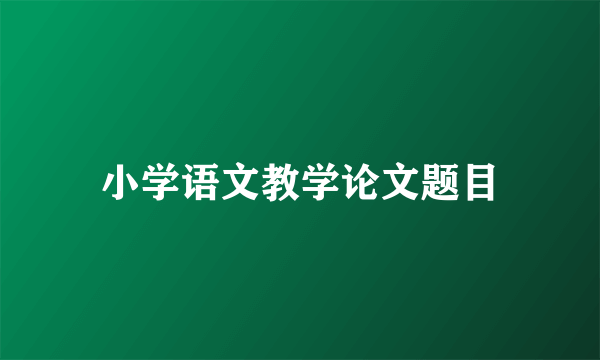 小学语文教学论文题目